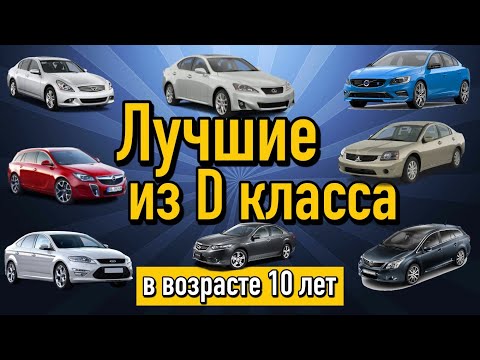 Лучшие
из D класса

в возрасте 10 лет